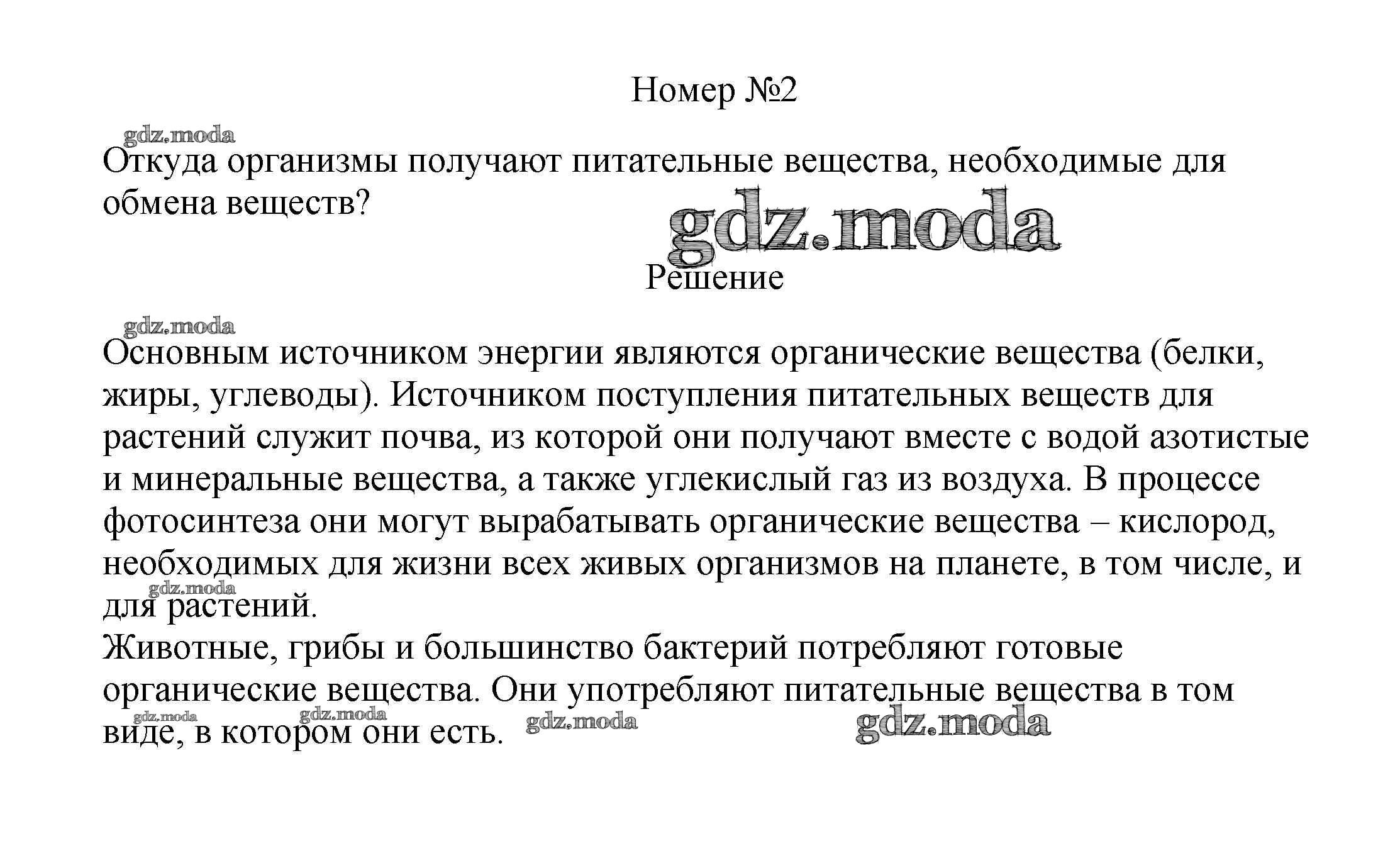 Номер №2

gdz.moda

Откуда организмы получают питательные вещества, необходимые для обмена веществ?

gdz.moda

Решение

gdz.moda

Основным источником энергии являются органические вещества (белки, жиры, углеводы). Источником поступления питательных веществ для растений служит почва, из которой они получают вместе с водой азотистые и минеральные вещества, а также углекислый газ из воздуха. В процессе фотосинтеза они могут вырабатывать органические вещества – кислород, необходимых для жизни всех живых организмов на планете, в том числе, и для растений.

gdz.moda

Животные, грибы и большинство бактерий потребляют готовые органические вещества. Они употребляют питательные вещества в том виде, в котором они есть.

gdz.moda gdz.moda gdz.moda gdz.moda